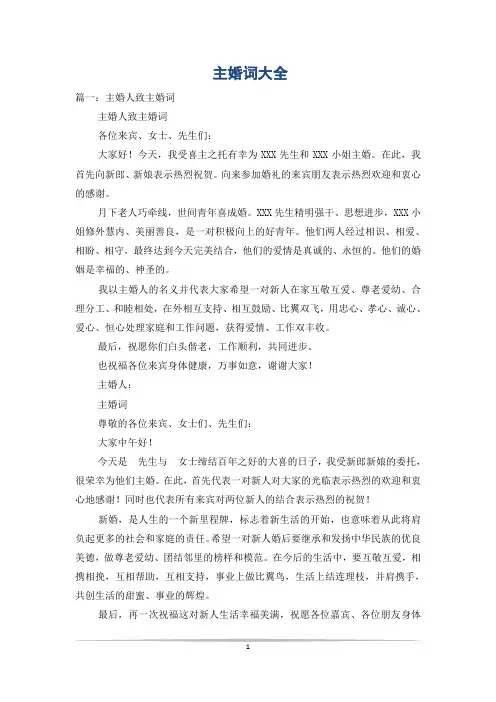 主婚词大全

篇一：主婚人致主婚词

主婚人致主婚词

各位来宾、女士、先生们：

大家好！今天，我受喜主之托有幸为 XXX 先生和 XXX 小姐主婚。在此，我首先向新郎、新娘表示热烈祝贺。向来参加婚礼的来宾朋友表示热烈欢迎和衷心的感谢。

月下老人巧牵线，世间青年喜成婚。XXX 先生精明强干、思想进步，XXX 小姐修外慧内、美丽善良，是一对积极向上的好青年。他们两人经过相识、相爱、相盼、相守，最终达到今天完美结合，他们的爱情是真诚的、永恒的。他们的婚姻是幸福的、神圣的。

我以主婚人的名义并代表大家希望一对新人在家互敬互爱、尊老爱幼、合理分工、和睦相处，在外相互支持、相互鼓励、比翼双飞，用忠心、孝心、诚心、爱心、恒心处理家庭和工作问题，获得爱情、工作双丰收。

最后，祝愿你们白头偕老，工作顺利，共同进步。

也祝福各位来宾身体健康，万事如意，谢谢大家！

主婚人：

主婚词

尊敬的各位来宾、女士们、先生们：

大家中午好！

今天是　先生与　女士缔结百年之好的大喜的日子，我受新郎新娘的委托，很荣幸为他们主婚。在此，首先代表一对新人对大家的光临表示热烈的欢迎和衷心地感谢！同时也代表所有来宾对两位新人的结合表示热烈的祝贺！

新婚，是人生的一个新里程牌，标志着新生活的开始，也意味着从此将肩负起更多的社会和家庭的责任。希望一对新人婚后要继承和发扬中华民族的优良美德，做尊老爱幼、团结邻里的榜样和模范。在今后的生活中，要互敬互爱，相携相挽，互相帮助，互相支持，事业上做比翼鸟，生活上结连理枝，并肩携手，共创生活的甜蜜、事业的辉煌。

最后，再一次祝福这对新人生活幸福美满，祝愿各位嘉宾、各位朋友身体

1